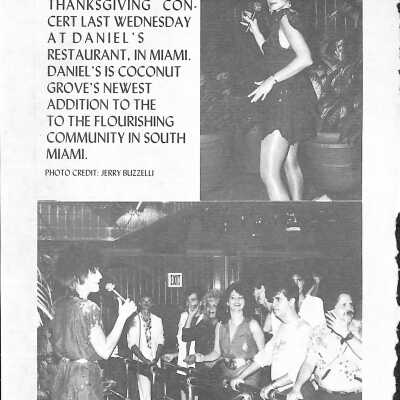 THANKSGIVING CONCERT LAST WEDNESDAY AT DANIEL'S RESTAURANT, IN MIAMI. DANIEL'S IS COCONUT GROVE'S NEWEST ADDITION TO THE TO THE FLOURISHING COMMUNITY IN SOUTH MIAMI.

PHOTO CREDIT: JERRY BUZZELLI

EXIT